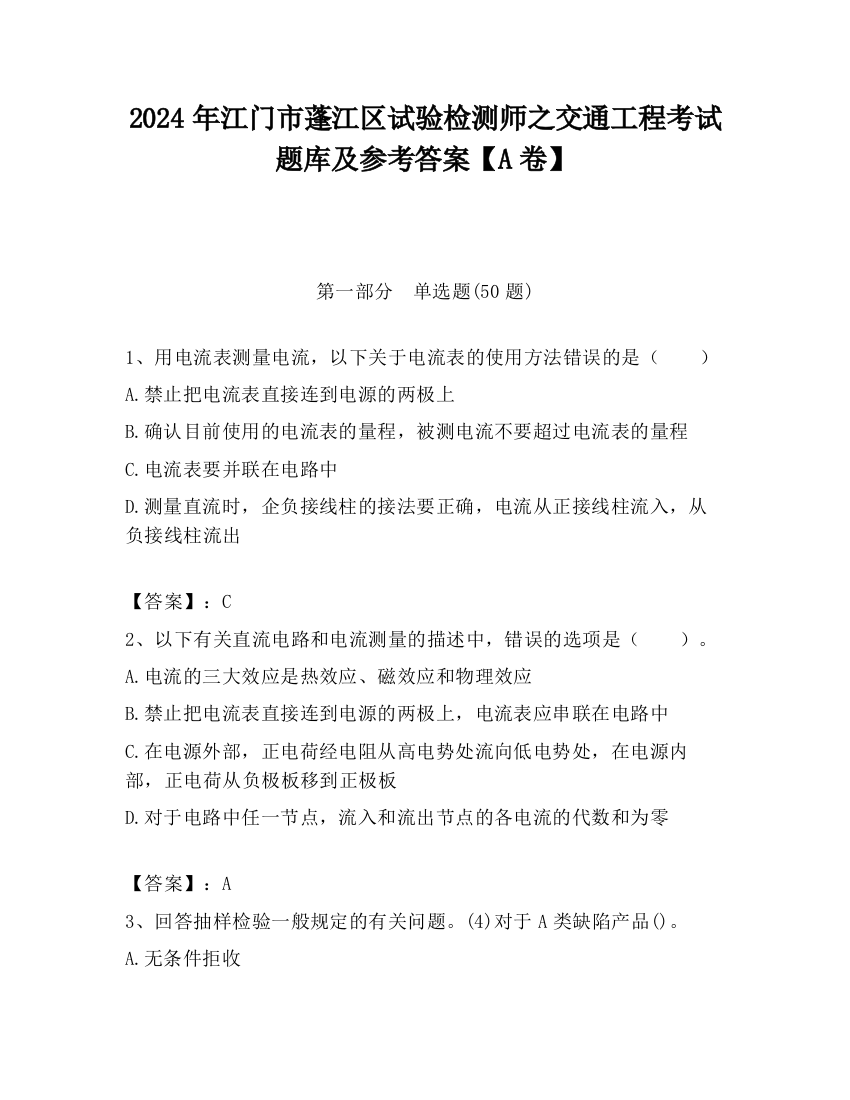 2024 年江门市蓬江区试验检测师之交通工程考试题库及参考答案【A 卷】

第一部分　单选题(50 题)

1、用电流表测量电流，以下关于电流表的使用方法错误的是（　　）

A.禁止把电流表直接连到电源的两极上

B.确认目前使用的电流表的量程，被测电流不要超过电流表的量程

C.电流表要并联在电路中

D.测量直流时，企负接线柱的接法要正确，电流从正接线柱流入，从负接线柱流出

【答案】：C

2、以下有关直流电路和电流测量的描述中，错误的选项是（　　）。

A.电流的三大效应是热效应、磁效应和物理效应

B.禁止把电流表直接连到电源的两极上，电流表应串联在电路中

C.在电源外部，正电荷经电阻从高电势处流向低电势处，在电源内部，正电荷从负极板移到正极板

D.对于电路中任一节点，流入和流出节点的各电流的代数和为零

【答案】：A

3、回答抽样检验一般规定的有关问题。(4)对于 A 类缺陷产品()。

A.无条件拒收